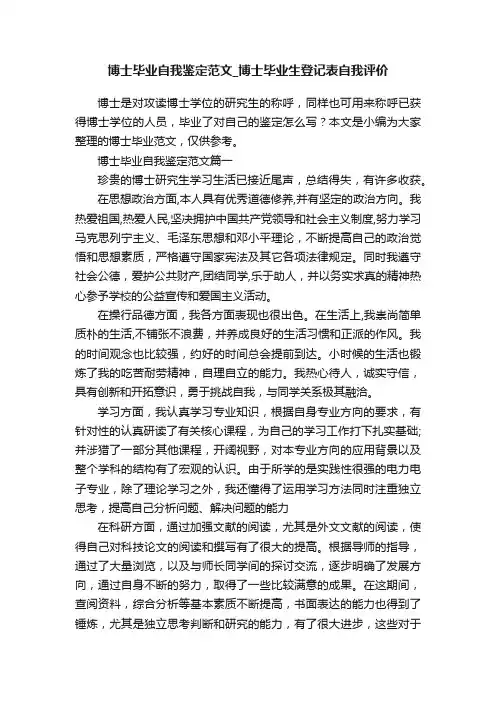 博士毕业自我鉴定范文_博士毕业生登记表自我评价

博士是对攻读博士学位的研究生的称呼，同样也可用来称呼已获得博士学位的人员，毕业了对自己的鉴定怎么写？本文是小编为大家整理的博士毕业范文，仅供参考。

博士毕业自我鉴定范文篇一

珍贵的博士研究生学习生活已接近尾声，总结得失，有许多收获。

在思想政治方面,本人具有优秀道德修养,并有坚定的政治方向。我热爱祖国,热爱人民,坚决拥护中国共产党领导和社会主义制度,努力学习马克思列宁主义、毛泽东思想和邓小平理论，不断提高自己的政治觉悟和思想素质，严格遵守国家宪法及其它各项法律规定。同时我遵守社会公德，爱护公共财产,团结同学,乐于助人，并以务实求真的精神热心参予学校的公益宣传和爱国主义活动。

在操行品德方面，我各方面表现也很出色。在生活上,我崇尚简单质朴的生活,不铺张不浪费，并养成良好的生活习惯和正派的作风。我的时间观念也比较强，约好的时间总会提前到达。小时候的生活也锻炼了我的吃苦耐劳精神，自理自立的能力。我热心待人，诚实守信，具有创新和开拓意识，勇于挑战自我，与同学关系极其融洽。

学习方面，我认真学习专业知识，根据自身专业方向的要求，有针对性的认真研读了有关核心课程，为自己的学习工作打下扎实基础;并涉猎了一部分其他课程，开阔视野，对本专业方向的应用背景以及整个学科的结构有了宏观的认识。由于所学的是实践性很强的电力电子专业，除了理论学习之外，我还懂得了运用学习方法同时注重独立思考，提高自己分析问题、解决问题的能力

在科研方面，通过加强文献的阅读，尤其是外文文献的阅读，使得自己对科技论文的阅读和撰写有了很大的提高。根据导师的指导，通过了大量浏览，以及与师长同学间的探讨交流，逐步明确了发展方向，通过自身不断的努力，取得了一些比较满意的成果。在这期间，查阅资料，综合分析等基本素质不断提高，书面表达的能力也得到了锤炼，尤其是独立思考判断和研究的能力，有了很大进步，这些对于